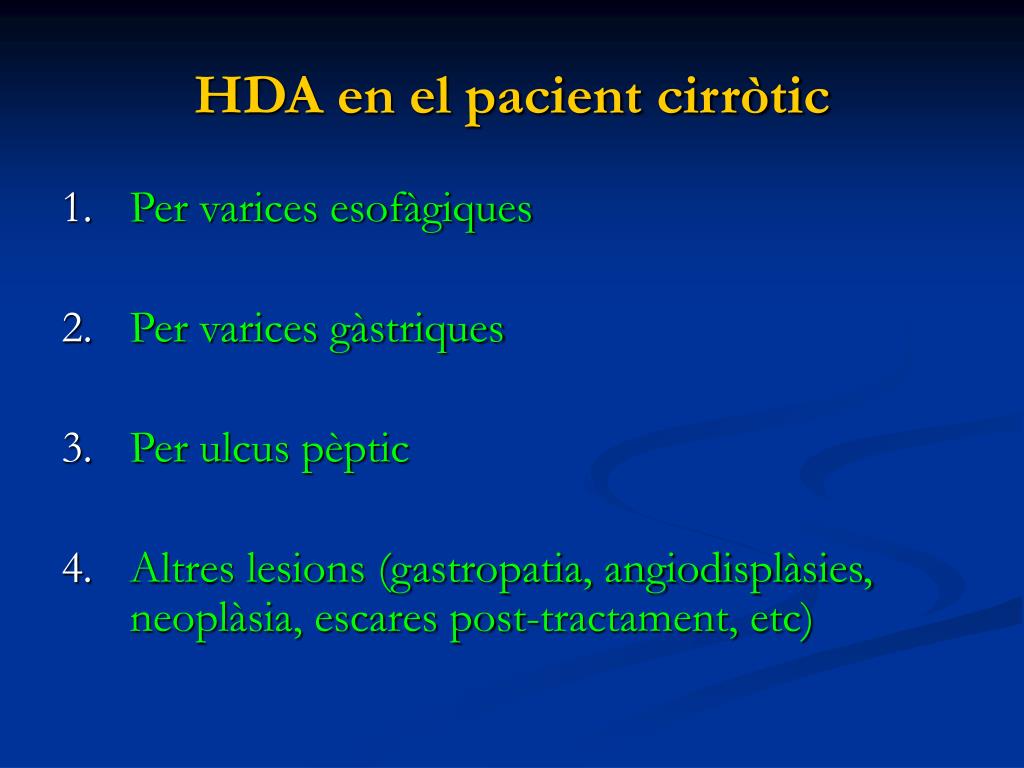 HDA en el pacient cirròtic

1. Per varices esofàgiques

2. Per varices gàstriques

3. Per ulcus pèptic

4. Altres lesions (gastropatia, angiodisplàsies, neoplàsia, escares post-tractament, etc)